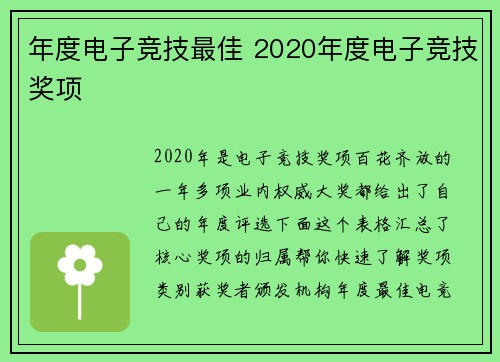 年度电子竞技最佳 2020年度电子竞技奖项

2020年是电子竞技奖项百花齐放的一年多项业内权威大奖都给出了自己的年度评选下面这个表格汇总了核心奖项的归属帮你快速了解奖项类别获奖者颁发机构年度最佳电竞